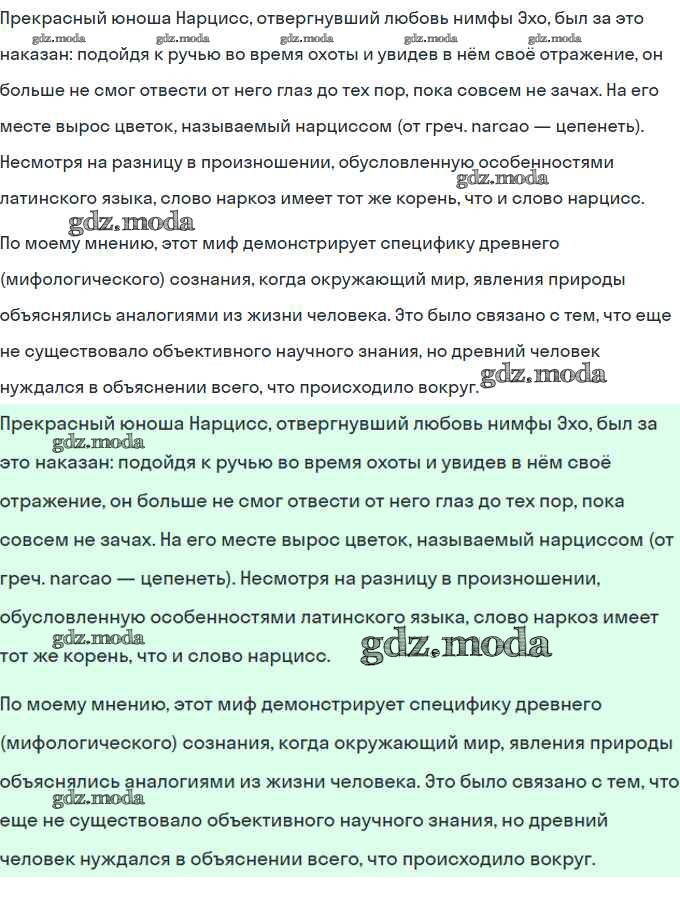 Прекрасный юноша Нарцисс, отвергнувший любовь нимфы Эхо, был за это наказан: подойдя к ручью во время охоты и увидев в нём своё отражение, он больше не смог отвести от него глаз до тех пор, пока совсем не зачах. На его месте вырос цветок, называемый нарциссом (от греч. narcao — цепенеть). Несмотря на разницу в произношении, обусловленную особенностями латинского языка, слово наркоз имеет тот же корень, что и слово нарцисс.

gdz.moda gdz.moda gdz.moda gdz.moda gdz.moda gdz.moda gdz.moda

По моему мнению, этот миф демонстрирует специфику древнего (мифологического) сознания, когда окружающий мир, явления природы объяснялись аналогиями из жизни человека. Это было связано с тем, что еще не существовало объективного научного знания, но древний человек нуждался в объяснении всего, что происходило вокруг.

gdz.moda

Прекрасный юноша Нарцисс, отвергнувший любовь нимфы Эхо, был за это наказан: подойдя к ручью во время охоты и увидев в нём своё отражение, он больше не смог отвести от него глаз до тех пор, пока совсем не зачах. На его месте вырос цветок, называемый нарциссом (от греч. narcao — цепенеть). Несмотря на разницу в произношении, обусловленную особенностями латинского языка, слово наркоз имеет тот же корень, что и слово нарцисс.

gdz.moda gdz.moda gdz.moda

По моему мнению, этот миф демонстрирует специфику древнего (мифологического) сознания, когда окружающий мир, явления природы объяснялись аналогиями из жизни человека. Это было связано с тем, что еще не существовало объективного научного знания, но древний человек нуждался в объяснении всего, что происходило вокруг.

gdz.moda